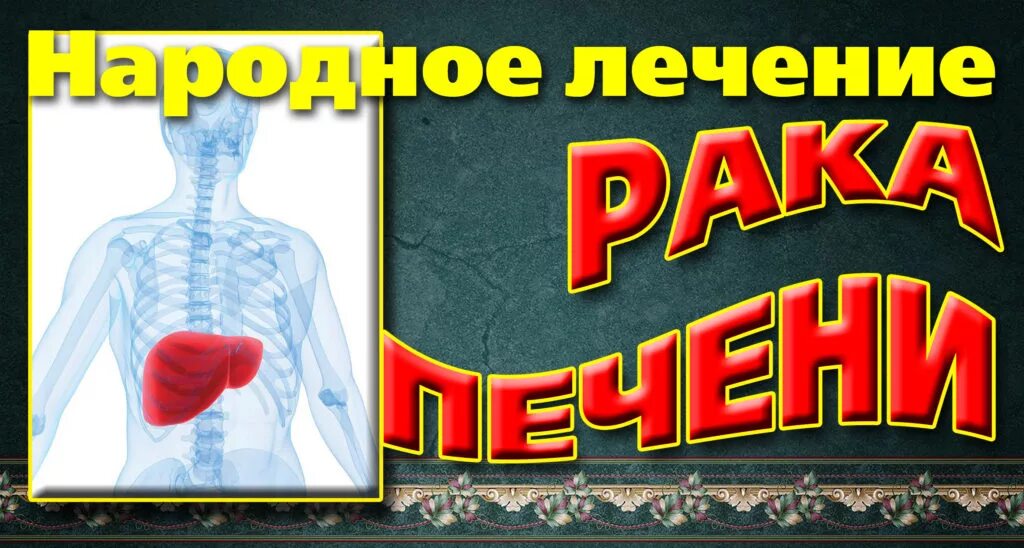 Народное лечение
РАКА
ПЕЧЕНИ